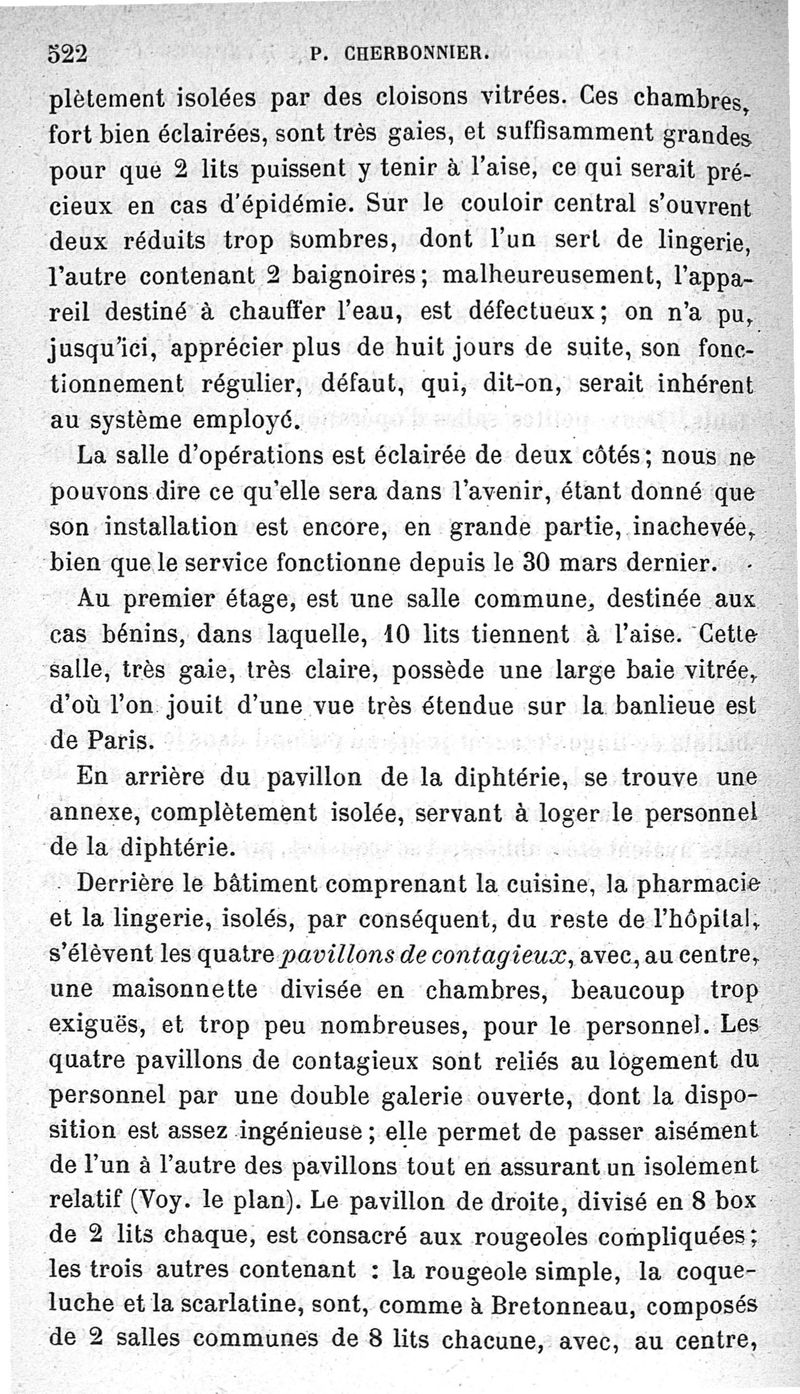 522 P. CHERBONNIER.

plètement isolées par des cloisons vitrées. Ces chambres, fort bien éclairées, sont très gaies, et suffisamment grandes pour que 2 lits puissent y tenir à l'aise, ce qui serait précieux en cas d'épidémie. Sur le couloir central s'ouvrent deux réduits trop sombres, dont l'un sert de lingerie, l'autre contenant 2 baignoires; malheureusement, l'appareil destiné à chauffer l'eau, est défectueux; on n'a pu, jusqu'ici, apprécier plus de huit jours de suite, son fonctionnement régulier, défaut, qui, dit-on, serait inhérent au système employé.

La salle d'opérations est éclairée de deux côtés; nous ne pouvons dire ce qu'elle sera dans l'avenir, étant donné que son installation est encore, en grande partie, inachevée, bien que le service fonctionne depuis le 30 mars dernier.

Au premier étage, est une salle commune, destinée aux cas bénins, dans laquelle, 10 lits tiennent à l'aise. Cette salle, très gaie, très claire, possède une large baie vitrée, d'où l'on jouit d'une vue très étendue sur la banlieue est de Paris.

En arrière du pavillon de la diphtérie, se trouve une annexe, complètement isolée, servant à loger le personnel de la diphtérie.

Derrière le bâtiment comprenant la cuisine, la pharmacie et la lingerie, isolés, par conséquent, du reste de l'hôpital, s'élèvent les quatre pavillons de contagieux, avec, au centre, une maisonnette divisée en chambres, beaucoup trop exiguës, et trop peu nombreuses, pour le personnel. Les quatre pavillons de contagieux sont reliés au logement du personnel par une double galerie ouverte, dont la disposition est assez ingénieuse; elle permet de passer aisément de l'un à l'autre des pavillons tout en assurant un isolement relatif (Voy. le plan). Le pavillon de droite, divisé en 8 box de 2 lits chaque, est consacré aux rougeoles compliquées; les trois autres contenant : la rougeole simple, la coqueluche et la scarlatine, sont, comme à Bretonneau, composés de 2 salles communes de 8 lits chacune, avec, au centre,